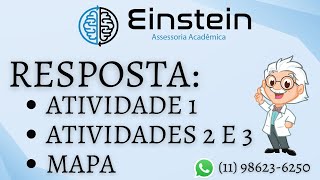 Einstein
Assessoria Acadêmica

RESPOSTA:
• ATIVIDADE 1
• ATIVIDADES 2 E 3
• MAPA

(11) 98623-6250